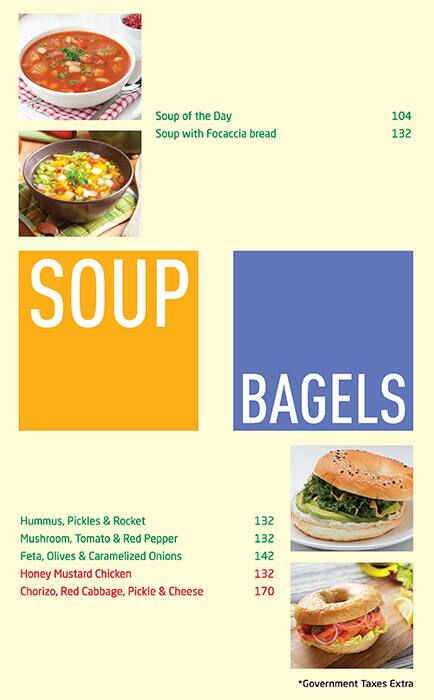 Soup of the Day 104
Soup with Focaccia bread 132

SOUP

BAGELS

Hummus, Pickles & Rocket 132
Mushroom, Tomato & Red Pepper 132
Feta, Olives & Caramelized Onions 142
Honey Mustard Chicken 132
Chorizo, Red Cabbage, Pickle & Cheese 170

*Government Taxes Extra